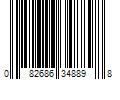 0 82686 34889 8